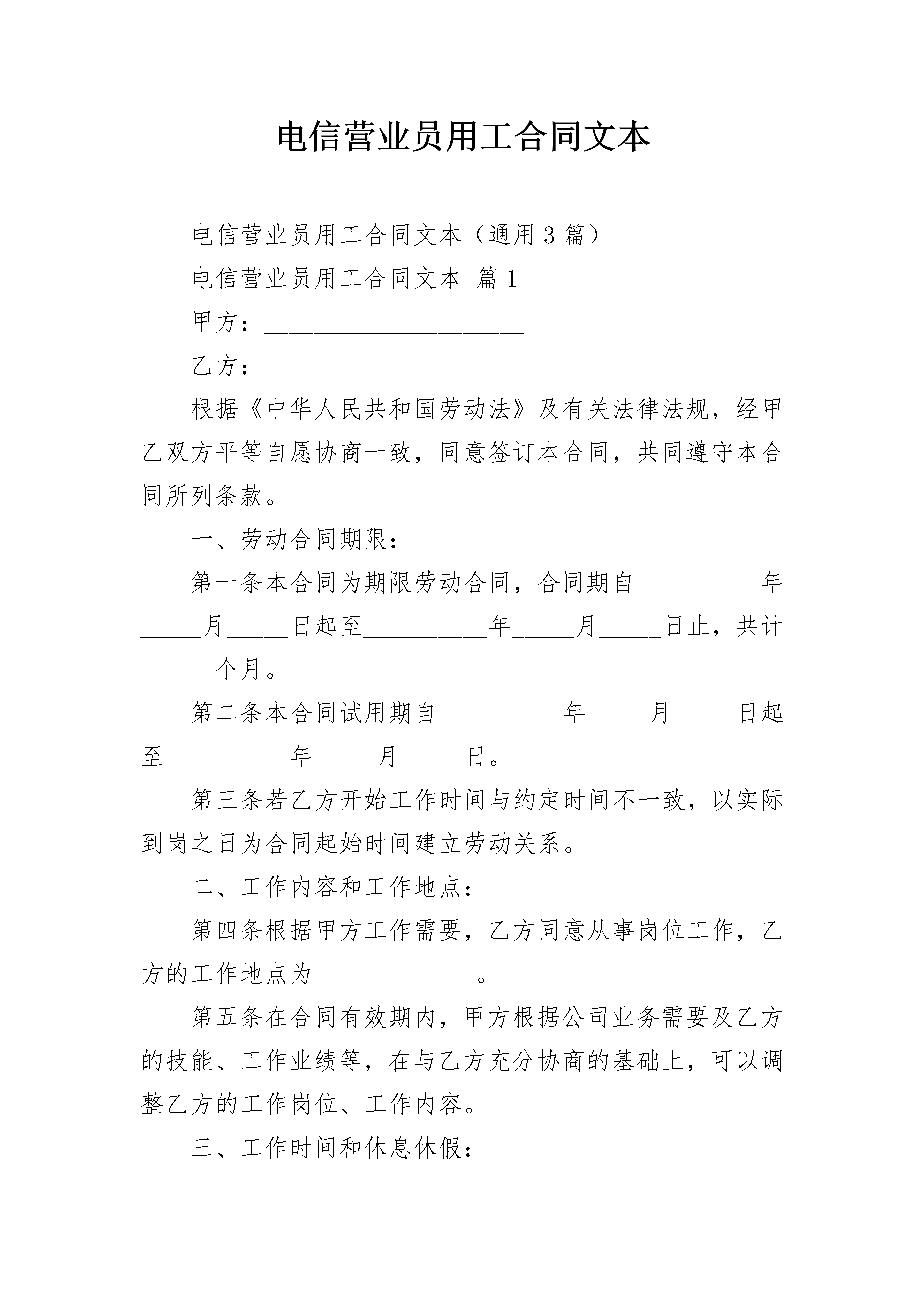 电信营业员用工合同文本

电信营业员用工合同文本（通用3篇）

电信营业员用工合同文本 篇1

甲方：____________________

乙方：____________________

根据《中华人民共和国劳动法》及有关法律法规，经甲乙双方平等自愿协商一致，同意签订本合同，共同遵守本合同所列条款。

一、劳动合同期限：

第一条本合同为期限劳动合同，合同期自__________年_____月_____日起至__________年_____月_____日止，共计______个月。

第二条本合同试用期自__________年_____月_____日起至__________年_____月_____日。

第三条若乙方开始工作时间与约定时间不一致，以实际到岗之日为合同起始时间建立劳动关系。

二、工作内容和工作地点：

第四条根据甲方工作需要，乙方同意从事岗位工作，乙方的工作地点为_____________。

第五条在合同有效期内，甲方根据公司业务需要及乙方的技能、工作业绩等，在与乙方充分协商的基础上，可以调整乙方的工作岗位、工作内容。

三、工作时间和休息休假：